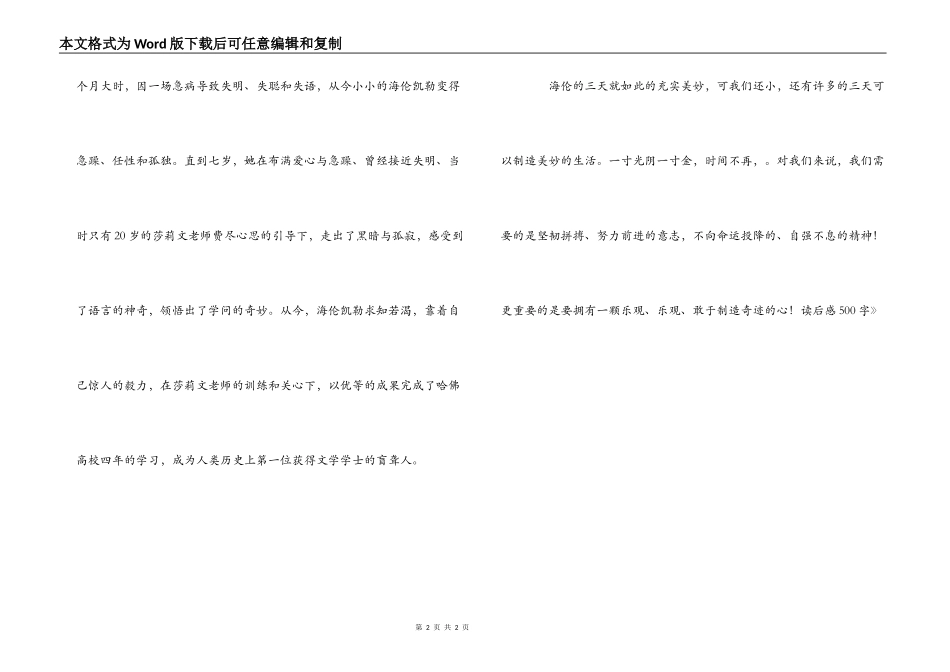 本文格式为Word版下载后可任意编辑和复制

个月大时，因一场急病导致失明、失聪和失语，从今小小的海伦凯勒变得急躁、任性和孤独。直到七岁，她在布满爱心与急躁、曾经接近失明、当时只有20岁的莎莉文老师费尽心思的引导下，走出了黑暗与孤寂，感受到了语言的神奇，领悟出了学问的奇妙。从今，海伦凯勒求知若渴，靠着自己惊人的毅力，在莎莉文老师的训练和关心下，以优等的成果完成了哈佛高校四年的学习，成为人类历史上第一位获得文学学士的盲聋人。

海伦的三天就如此的充实美妙，可我们还小，还有许多的三天可以制造美妙的生活。一寸光阴一寸金，时间不再，。对我们来说，我们需要的是坚韧拼搏、努力前进的意志，不向命运投降的、自强不息的精神！更重要的是要拥有一颗乐观、乐观、敢于制造奇迹的心！读后感500字》

第 2 页 共 2 页